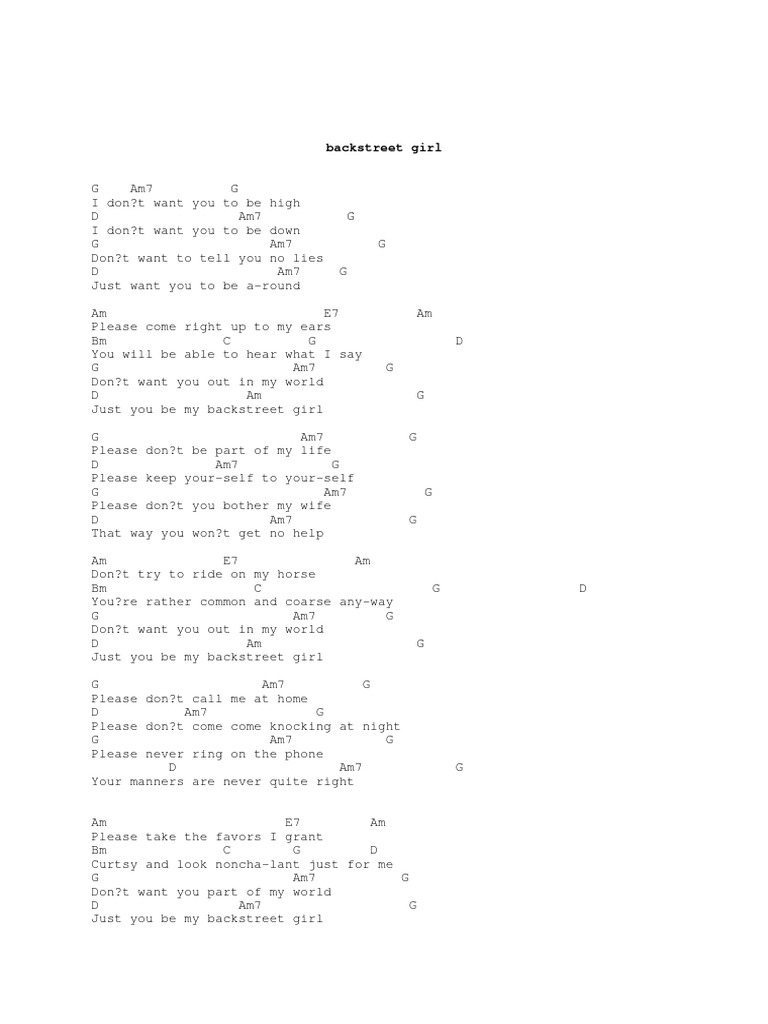 backstreet girl

G    Am7          G
I don?t want you to be high
D                  Am7           G
I don?t want you to be down
G                       Am7           G
Don?t want to tell you no lies
D                       Am7     G
Just want you to be a-round

Am                            E7          Am
Please come right up to my ears
Bm             C          G                  D
You will be able to hear what I say
G                       Am7        G
Don?t want you out in my world
D                       Am                  G
Just you be my backstreet girl

G                         Am7           G
Please don?t be part of my life
D                Am7            G
Please keep your-self to your-self
G                           Am7          G
Please don?t you bother my wife
D                       Am7              G
That way you won?t get no help

Am              E7               Am
Don?t try to ride on my horse
Bm                C                      G                  D
You?re rather common and coarse any-way
G                       Am7        G
Don?t want you out in my world
D                       Am                  G
Just you be my backstreet girl

G                   Am7          G
Please don?t call me at home
D           Am7          G
Please don?t come come knocking at night
G                   Am7          G
Please never ring on the phone
         D                   Am7            G
Your manners are never quite right

Am                     E7         Am
Please take the favors I grant
Bm               C        G        D
Curtsy and look noncha-lant just for me
G                       Am7         G
Don?t want you part of my world
D                  Am7                  G
Just you be my backstreet girl